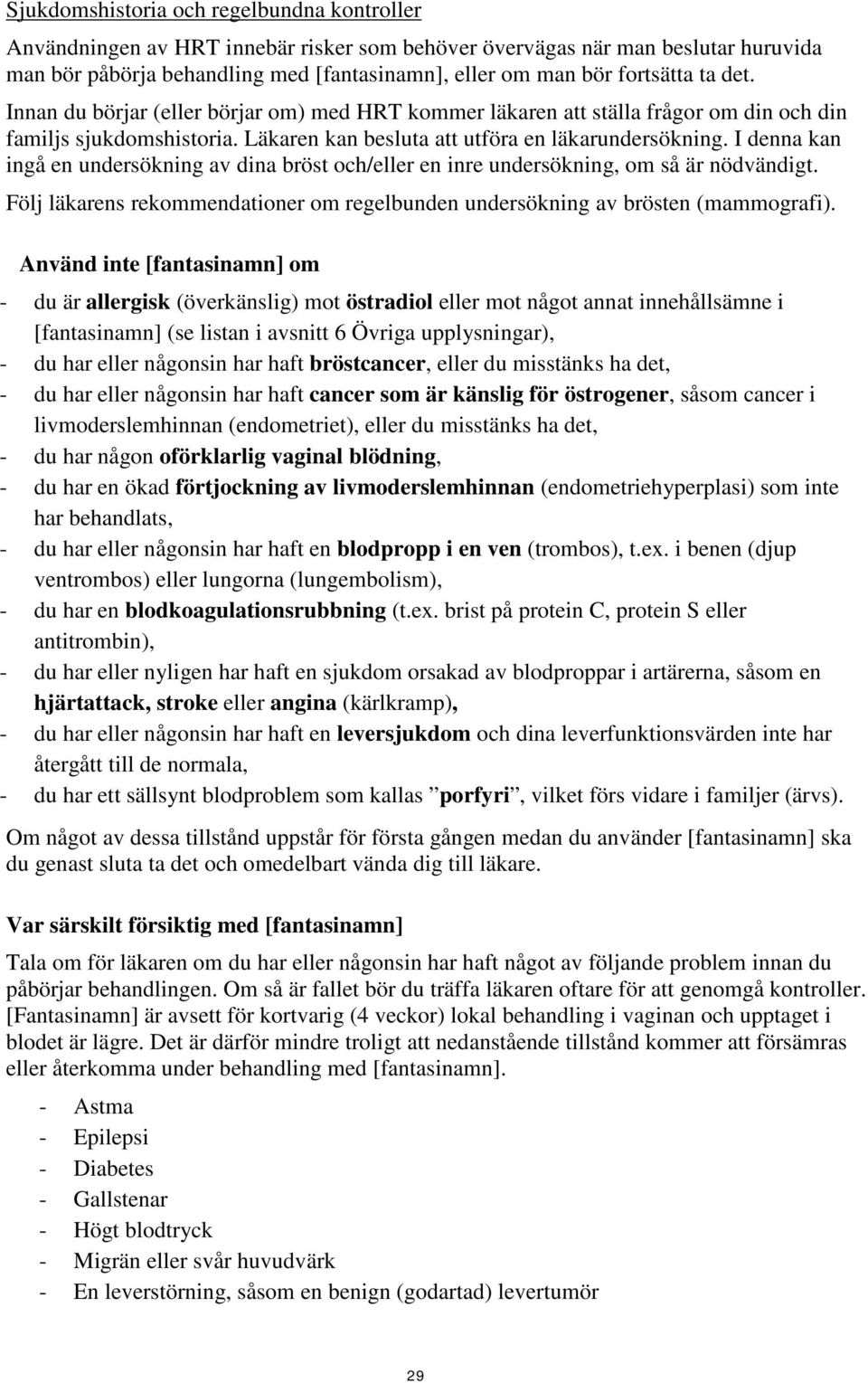 Sjukdomshistoria och regelbundna kontroller

Användningen av HRT innebär risker som behöver övervägas när man beslutar huruvida man bör påbörja behandling med [fantasinamn], eller om man bör fortsätta ta det.

Innan du börjar (eller börjar om) med HRT kommer läkaren att ställa frågor om din och din familjs sjukdomshistoria. Läkaren kan besluta att utföra en läkarundersökning. I denna kan ingå en undersökning av dina bröst och/eller en inre undersökning, om så är nödvändigt.

Följ läkarens rekommendationer om regelbunden undersökning av brösten (mammografi).

Använd inte [fantasinamn] om

- du är allergisk (överkänslig) mot östradiol eller mot något annat innehållsämne i [fantasinamn] (se listan i avsnitt 6 Övriga upplysningar),
- du har eller någonsin har haft bröstcancer, eller du misstänks ha det,
- du har eller någonsin har haft cancer som är känslig för östrogener, såsom cancer i livmoderslemhinnan (endometriet), eller du misstänks ha det,
- du har någon oförklarlig vaginal blödning,
- du har en ökad förtjockning av livmoderslemhinnan (endometriehyperplasi) som inte har behandlats,
- du har eller någonsin har haft en blodpropp i en ven (trombos), t.ex. i benen (djup ventrombos) eller lungorna (lungembolism),
- du har en blodkoagulationsrubbning (t.ex. brist på protein C, protein S eller antitrombin),
- du har eller nyligen har haft en sjukdom orsakad av blodproppar i artärerna, såsom en hjärtattack, stroke eller angina (kärlkramp),
- du har eller någonsin har haft en leversjukdom och dina leverfunktionsvärden inte har återgått till de normala,
- du har ett sällsynt blodproblem som kallas ”porfyri”, vilket förs vidare i familjer (ärvs).

Om något av dessa tillstånd uppstår för första gången medan du använder [fantasinamn] ska du genast sluta ta det och omedelbart vända dig till läkare.

Var särskilt försiktig med [fantasinamn]

Tala om för läkaren om du har eller någonsin har haft något av följande problem innan du påbörjar behandlingen. Om så är fallet bör du träffa läkaren oftare för att genomgå kontroller. [Fantasinamn] är avsett för kortvarig (4 veckor) lokal behandling i vaginan och upptaget i blodet är lägre. Det är därför mindre troligt att nedanstående tillstånd kommer att försämras eller återkomma under behandling med [fantasinamn].

- Astma
- Epilepsi
- Diabetes
- Gallstenar
- Högt blodtryck
- Migrän eller svår huvudvärk
- En leverstörning, såsom en benign (godartad) levertumör

29